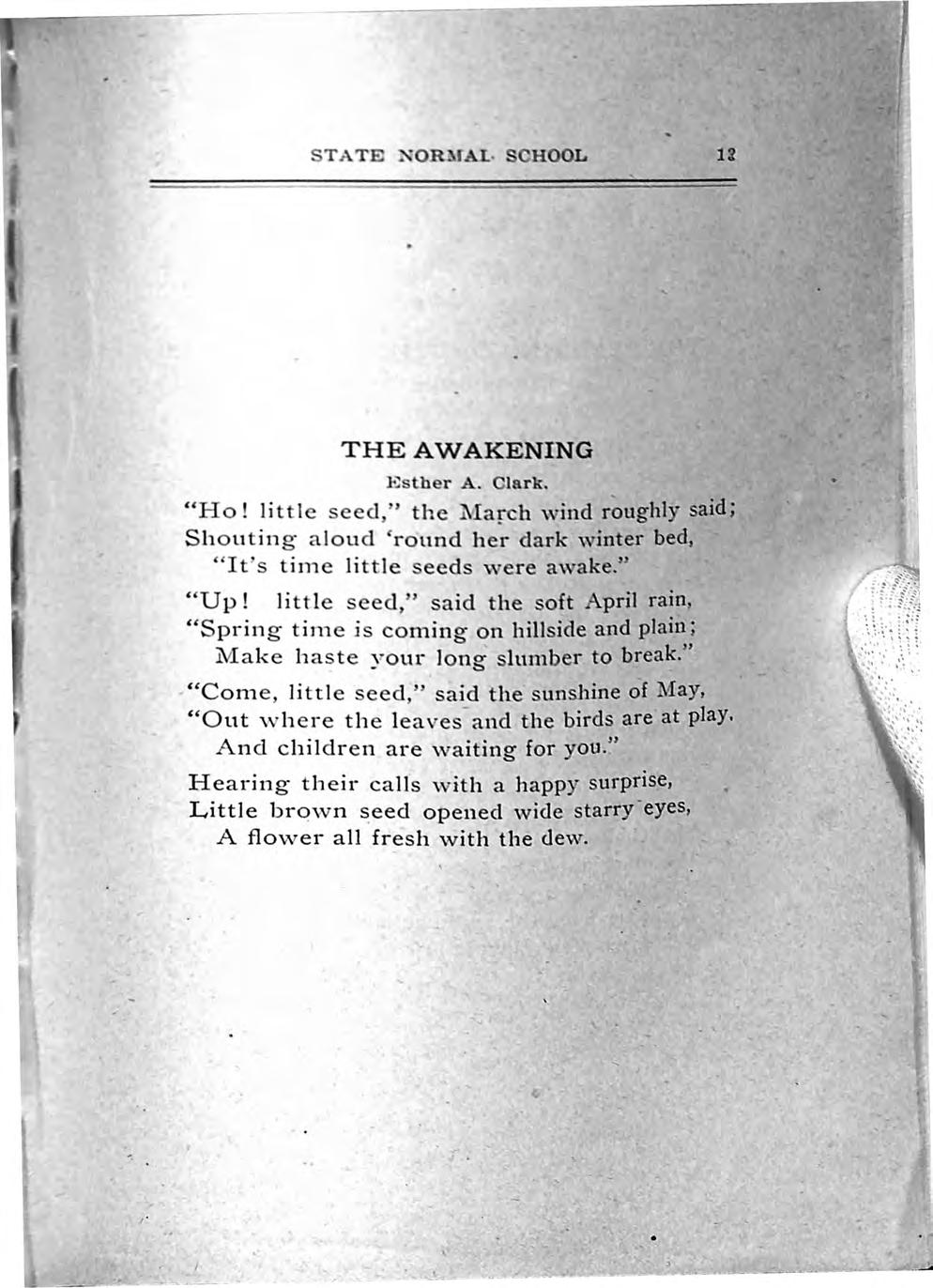 STATE NORMAL SCHOOL 13

THE AWAKENING

Esther A. Clark.

"Ho! little seed," the March wind roughly said;
Shouting aloud 'round her dark winter bed,
"It's time little seeds were awake."

"Up! little seed," said the soft April rain,
"Spring time is coming on hillside and plain;
Make haste your long slumber to break."

"Come, little seed," said the sunshine of May,
"Out where the leaves and the birds are at play,
And children are waiting for you."

Hearing their calls with a happy surprise,
Little brown seed opened wide starry eyes,
A flower all fresh with the dew.